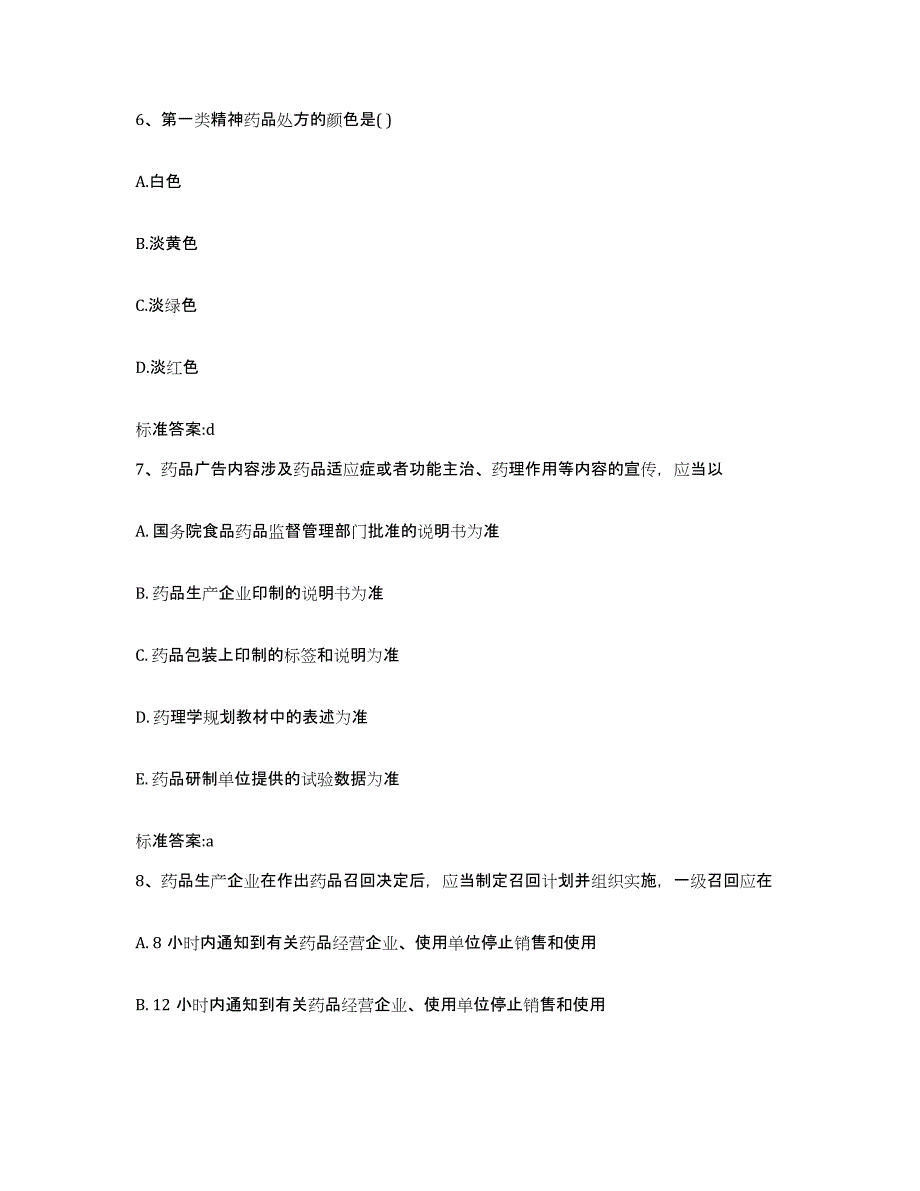 6、第一类精神药品处方的颜色是( )

A.白色

B.淡黄色

C.淡绿色

D.淡红色

标准答案:d

7、药品广告内容涉及药品适应症或者功能主治、药理作用等内容的宣传，应当以

A. 国务院食品药品监督管理部门批准的说明书为准

B. 药品生产企业印制的说明书为准

C. 药品包装上印制的标签和说明为准

D. 药理学规划教材中的表述为准

E. 药品研制单位提供的试验数据为准

标准答案:a

8、药品生产企业在作出药品召回决定后，应当制定召回计划并组织实施，一级召回应在

A. 8 小时内通知到有关药品经营企业、使用单位停止销售和使用

B. 12 小时内通知到有关药品经营企业、使用单位停止销售和使用